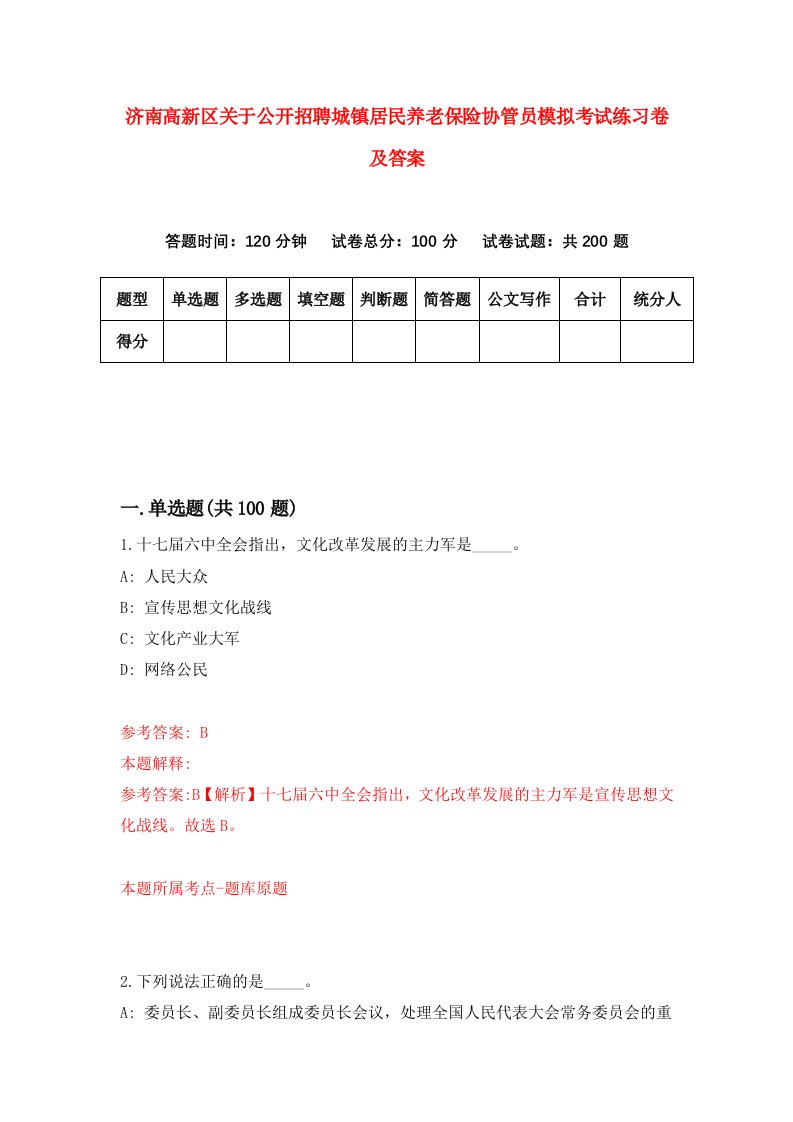 济南高新区关于公开招聘城镇居民养老保险协管员模拟考试练习卷及答案

答题时间：120 分钟　试卷总分：100 分　试卷试题：共 200 题

| 题型 | 单选题 | 多选题 | 填空题 | 判断题 | 简答题 | 公文写作 | 合计 | 统分人 |
|---|---|---|---|---|---|---|---|---|
| 得分 | | | | | | | | |

一.单选题(共 100 题)

1.十七届六中全会指出，文化改革发展的主力军是_____。
A: 人民大众
B: 宣传思想文化战线
C: 文化产业大军
D: 网络公民

参考答案: B
本题解释:
参考答案:B【解析】十七届六中全会指出，文化改革发展的主力军是宣传思想文化战线。故选 B。

本题所属考点-题库原题

2.下列说法正确的是_____。
A: 委员长、副委员长组成委员长会议，处理全国人民代表大会常务委员会的重